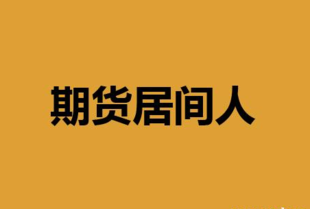 期货居间人